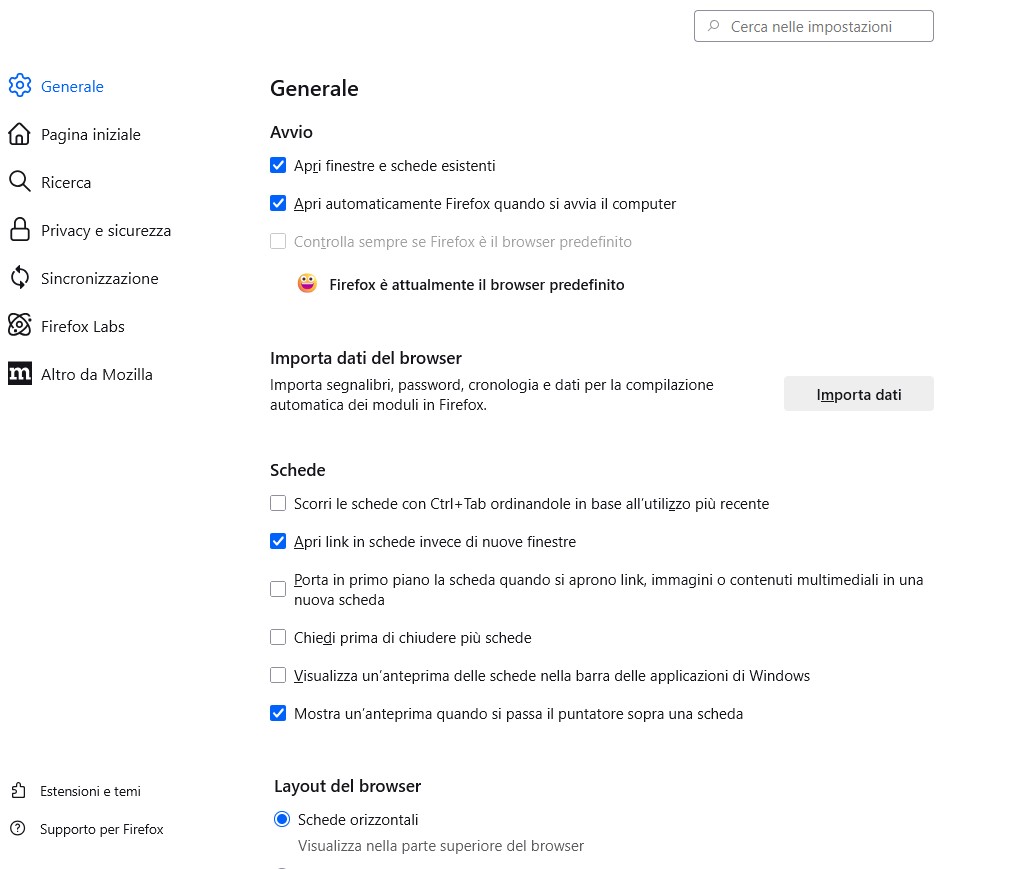 Cerca nelle impostazioni

Generale

Pagina iniziale

Ricerca

Privacy e sicurezza

Sincronizzazione

Firefox Labs

Altro da Mozilla

Estensioni e temi

Supporto per Firefox

Generale

Avvio

Apri finestre e schede esistenti

Apri automaticamente Firefox quando si avvia il computer

Controlla sempre se Firefox è il browser predefinito

Firefox è attualmente il browser predefinito

Importa dati del browser

Importa segnalibri, password, cronologia e dati per la compilazione automatica dei moduli in Firefox.

Importa dati

Schede

Scorri le schede con Ctrl+Tab ordinandole in base all'utilizzo più recente

Apri link in schede invece di nuove finestre

Porta in primo piano la scheda quando si aprono link, immagini o contenuti multimediali in una nuova scheda

Chiedi prima di chiudere più schede

Visualizza un'anteprima delle schede nella barra delle applicazioni di Windows

Mostra un'anteprima quando si passa il puntatore sopra una scheda

Layout del browser

Schede orizzontali

Visualizza nella parte superiore del browser